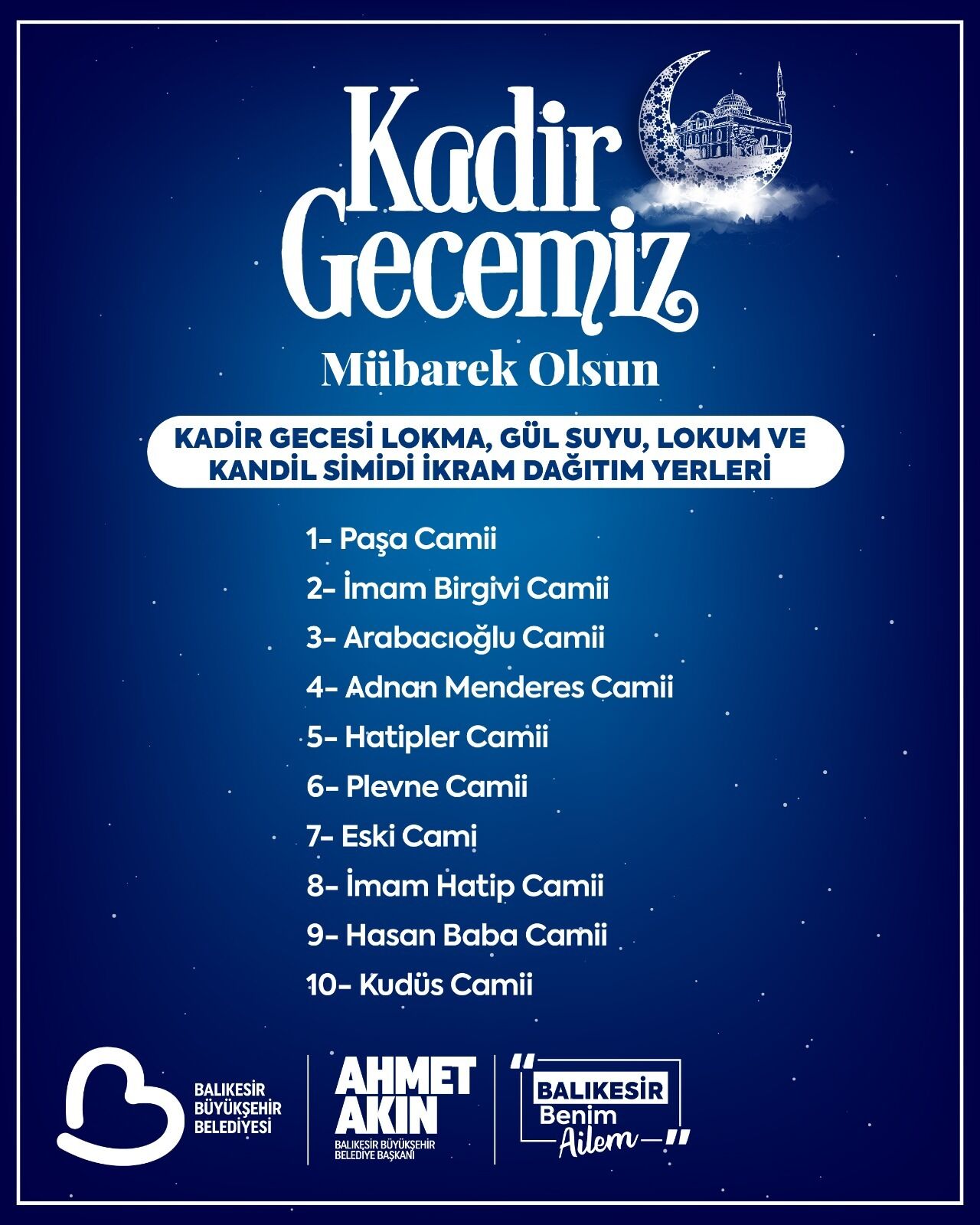 Kadir
Gecemiz
Mübarek Olsun

KADİR GECESİ LOKMA, GÜL SUYU, LOKUM VE KANDİL SİMİDİ İKRAM DAĞITIM YERLERİ

1- Paşa Camii
2- İmam Birgivi Camii
3- Arabacıoğlu Camii
4- Adnan Menderes Camii
5- Hatipler Camii
6- Plevne Camii
7- Eski Cami
8- İmam Hatip Camii
9- Hasan Baba Camii
10- Kudüs Camii

BALIKESİR
BÜYÜKŞEHİR
BELEDİYESİ

AHMET
AKIN
BALIKESİR BÜYÜKŞEHİR
BELEDİYE BAŞKANI

"BALIKESİR
Benim
Ailem"